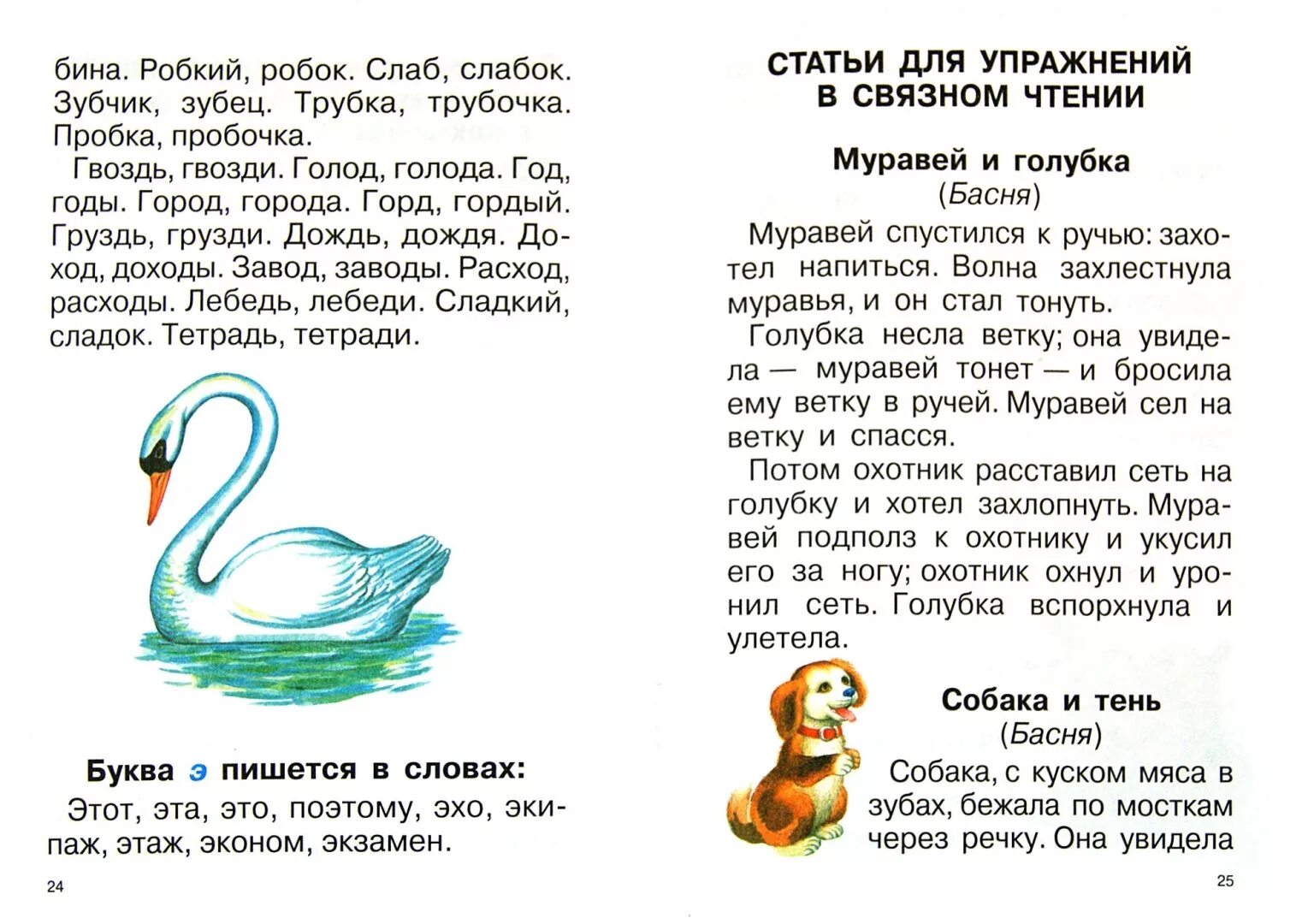 бина. Робкий, робок. Слаб, слабок. Зубчик, зубец. Трубка, трубочка. Пробка, пробочка.

Гвоздь, гвозди. Голод, голода. Год, годы. Город, города. Горд, гордый. Груздь, грузди. Дождь, дождя. Доход, доходы. Завод, заводы. Расход, расходы. Лебедь, лебеди. Сладкий, сладок. Тетрадь, тетради.

Буква э пишется в словах:

Этот, эта, это, поэтому, эхо, экипаж, этаж, эконом, экзамен.

24

СТАТЬИ ДЛЯ УПРАЖНЕНИЙ В СВЯЗНОМ ЧТЕНИИ

Муравей и голубка
(Басня)

Муравей спустился к ручью: захотел напиться. Волна захлестнула муравья, и он стал тонуть.

Голубка несла ветку; она увидела — муравей тонет — и бросила ему ветку в ручей. Муравей сел на ветку и спасся.

Потом охотник расставил сеть на голубку и хотел захлопнуть. Муравей подполз к охотнику и укусил его за ногу; охотник охнул и уронил сеть. Голубка вспорхнула и улетела.

Собака и тень
(Басня)

Собака, с куском мяса в зубах, бежала по мосткам через речку. Она увидела

25